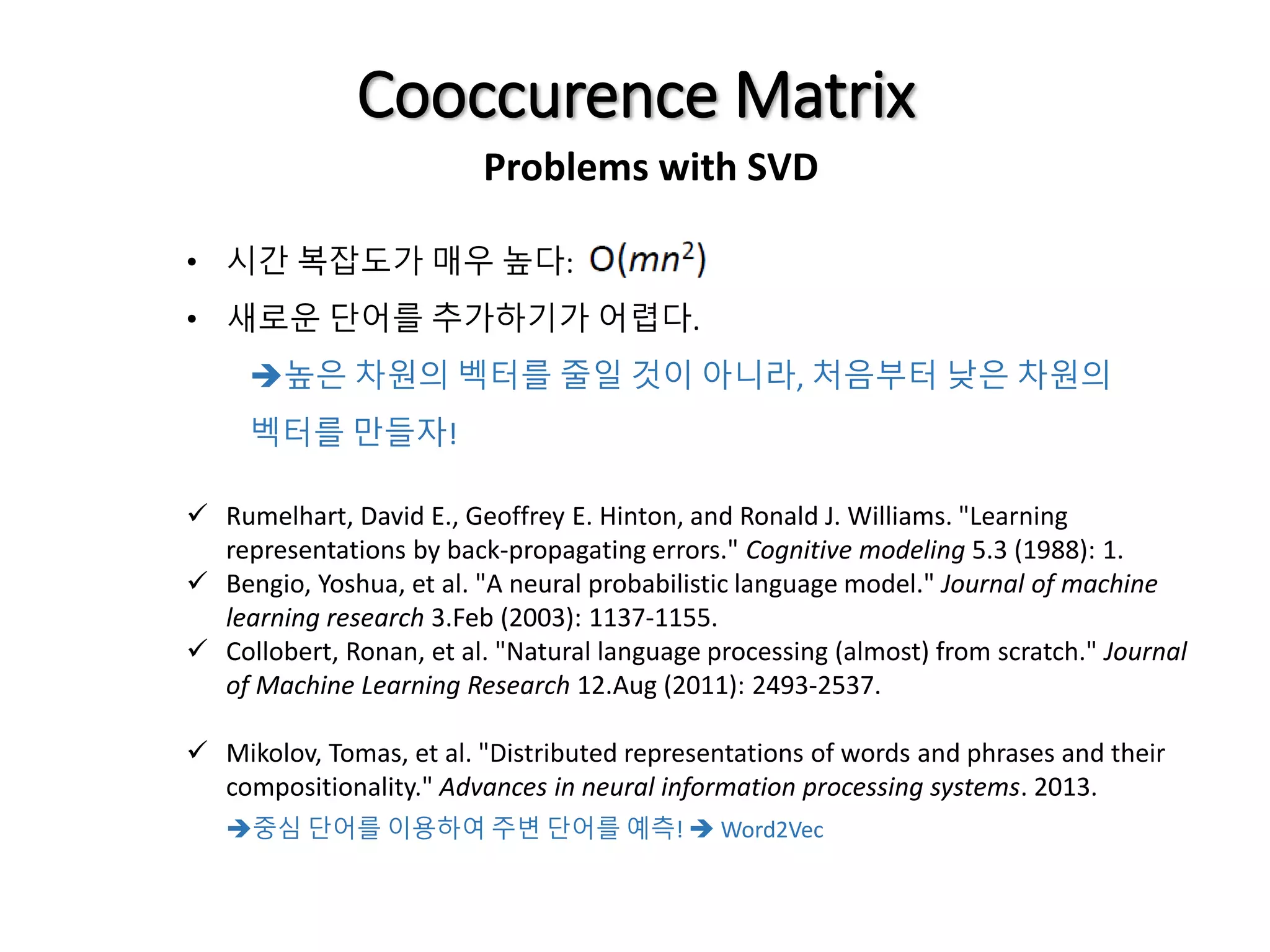 Cooccurence Matrix

Problems with SVD

• 시간 복잡도가 매우 높다: $O(mn^2)$

• 새로운 단어를 추가하기가 어렵다.

➔높은 차원의 벡터를 줄일 것이 아니라, 처음부터 낮은 차원의 벡터를 만들자!

✓ Rumelhart, David E., Geoffrey E. Hinton, and Ronald J. Williams. "Learning representations by back-propagating errors." Cognitive modeling 5.3 (1988): 1.

✓ Bengio, Yoshua, et al. "A neural probabilistic language model." Journal of machine learning research 3.Feb (2003): 1137-1155.

✓ Collobert, Ronan, et al. "Natural language processing (almost) from scratch." Journal of Machine Learning Research 12.Aug (2011): 2493-2537.

✓ Mikolov, Tomas, et al. "Distributed representations of words and phrases and their compositionality." Advances in neural information processing systems. 2013.

➔중심 단어를 이용하여 주변 단어를 예측! ➔ Word2Vec